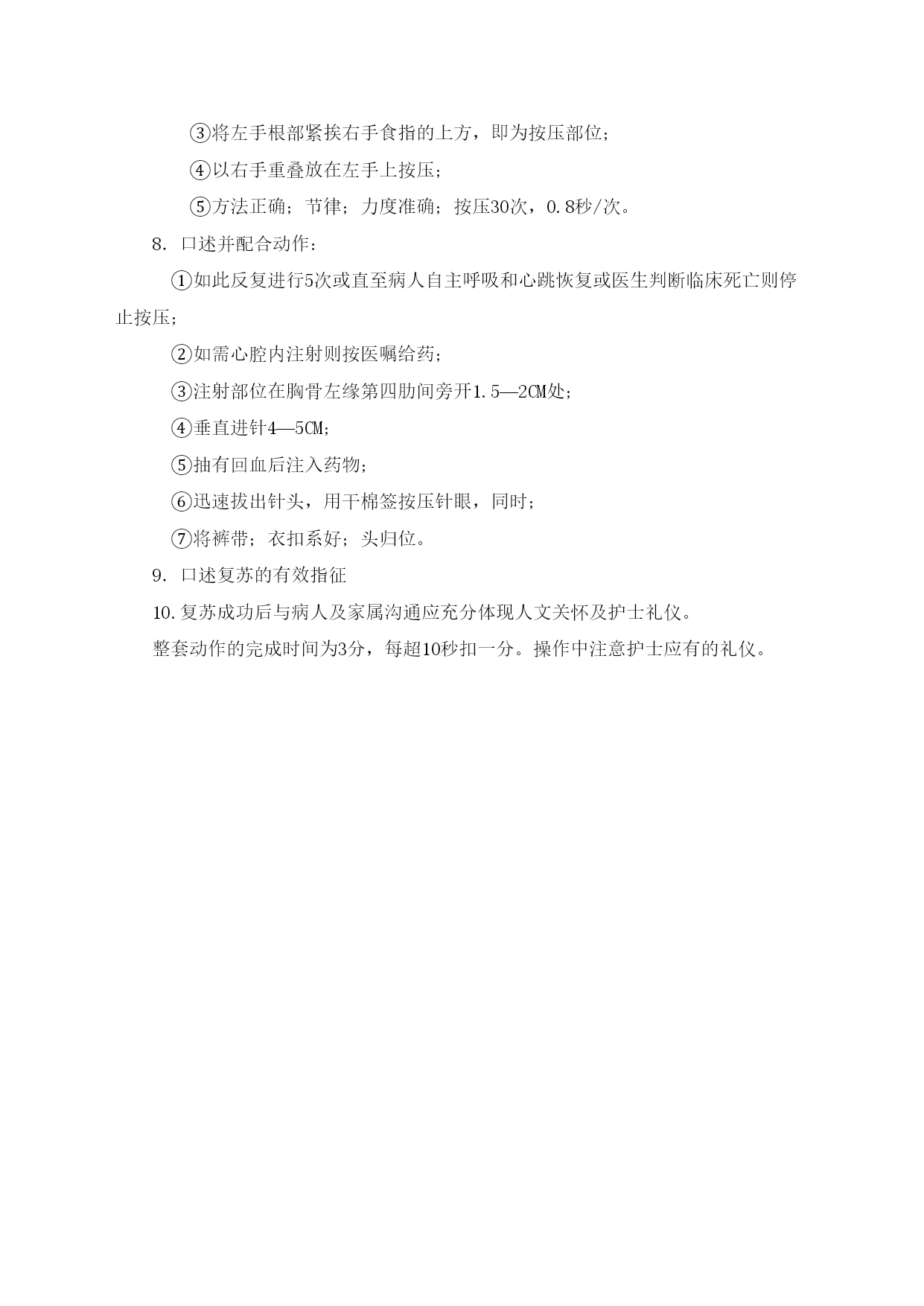 ③将左手根部紧挨右手食指的上方，即为按压部位；

④以右手重叠放在左手上按压；

⑤方法正确；节律；力度准确；按压30次，0.8秒/次。

8. 口述并配合动作：

①如此反复进行5次或直至病人自主呼吸和心跳恢复或医生判断临床死亡则停止按压；

②如需心腔内注射则按医嘱给药；

③注射部位在胸骨左缘第四肋间旁开1.5—2CM处；

④垂直进针4—5CM；

⑤抽有回血后注入药物；

⑥迅速拔出针头，用干棉签按压针眼，同时；

⑦将裤带；衣扣系好；头归位。

9. 口述复苏的有效指征

10.复苏成功后与病人及家属沟通应充分体现人文关怀及护士礼仪。

整套动作的完成时间为3分，每超10秒扣一分。操作中注意护士应有的礼仪。